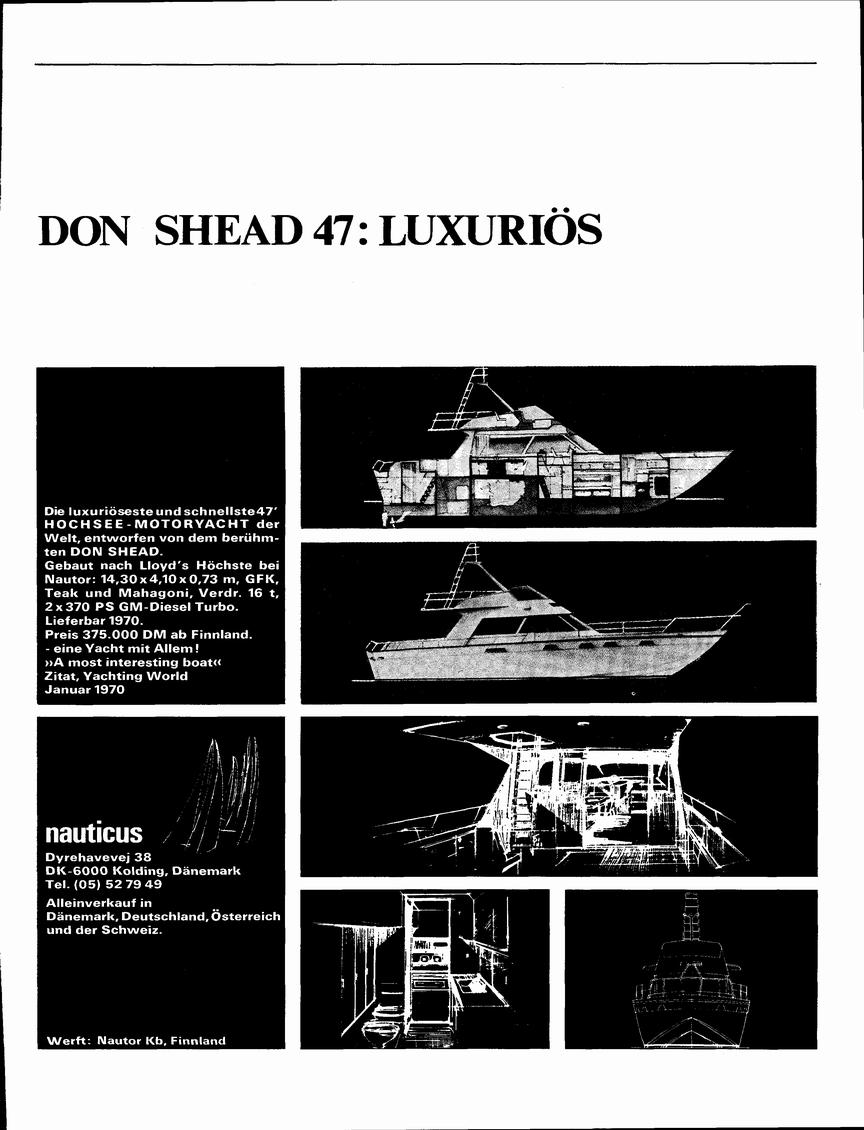 DON SHEAD 47: LUXURIÖS

Die luxuriöseste und schnellste 47' HOCHSEE-MOTORYACHT der Welt, entworfen von dem berühmten DON SHEAD.
Gebaut nach Lloyd's Höchste bei Nautor: 14,30 x 4,10 x 0,73 m, GFK, Teak und Mahagoni, Verdr. 16 t, 2 x 370 PS GM-Diesel Turbo.
Lieferbar 1970.
Preis 375.000 DM ab Finnland.
- eine Yacht mit Allem!
»A most interesting boat«
Zitat, Yachting World
Januar 1970

nauticus
Dyrehavevej 38
DK-6000 Kolding, Dänemark
Tel. (05) 52 79 49
Alleinverkauf in Dänemark, Deutschland, Österreich und der Schweiz.

Werft: Nautor Kb, Finnland